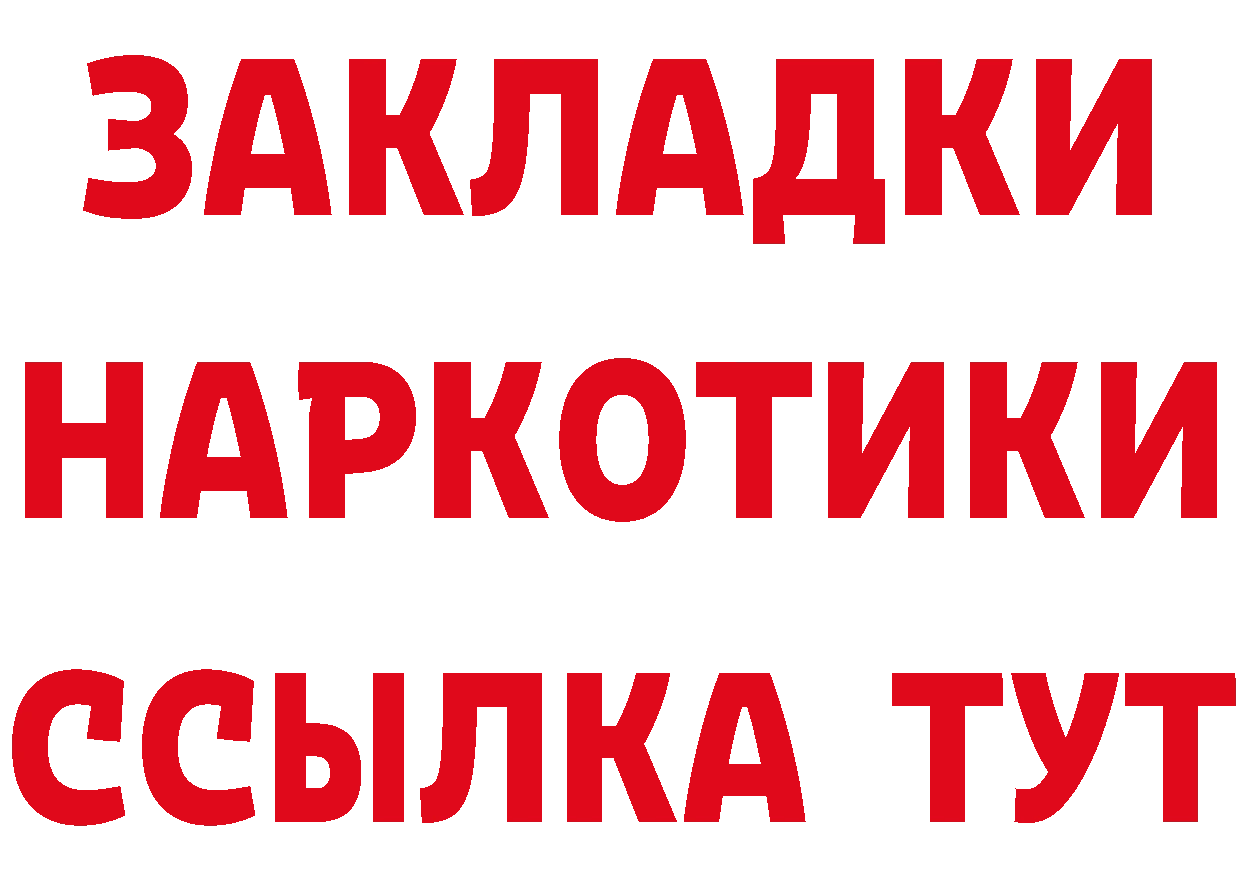 ЗАКЛАДКИ
НАРКОТИКИ
ССЫЛКА ТУТ